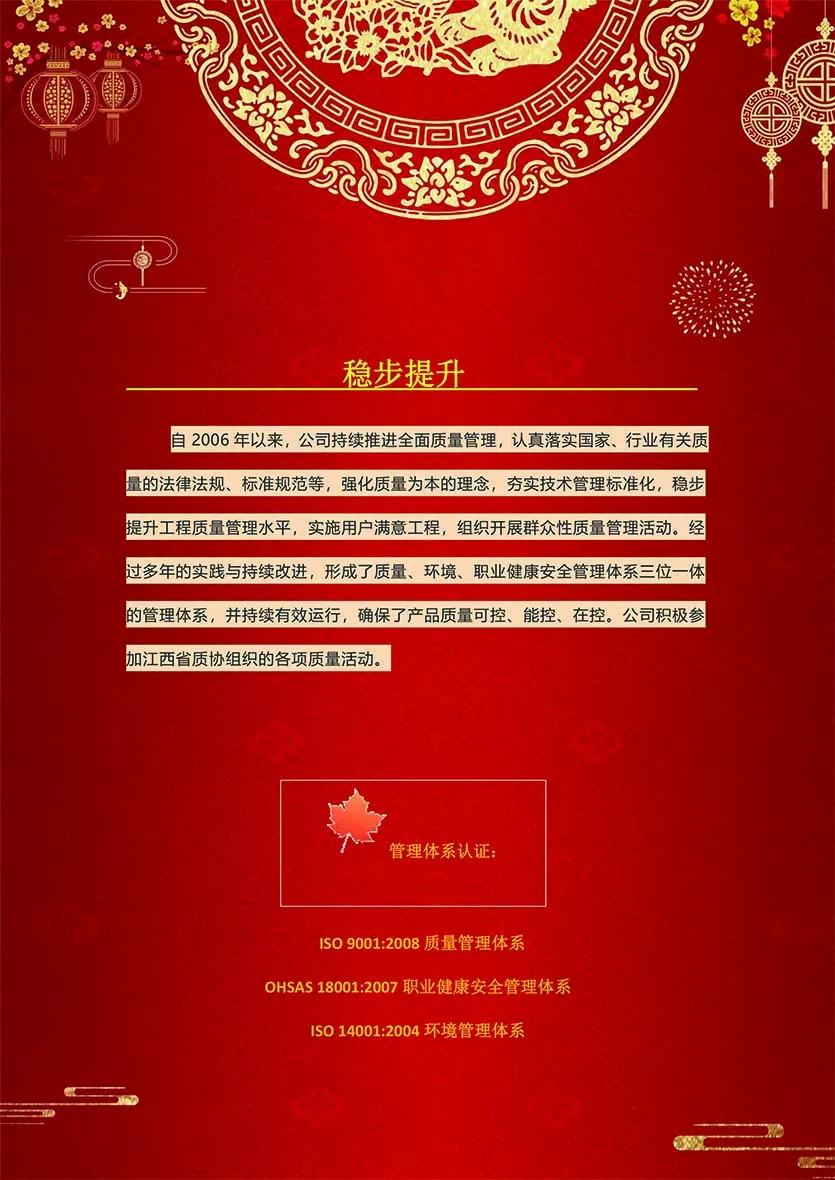 稳步提升

自 2006 年以来，公司持续推进全面质量管理，认真落实国家、行业有关质量的法律法规、标准规范等，强化质量为本的理念，夯实技术管理标准化，稳步提升工程质量管理水平，实施用户满意工程，组织开展群众性质量管理活动。经过多年的实践与持续改进，形成了质量、环境、职业健康安全管理体系三位一体的管理体系，并持续有效运行，确保了产品质量可控、能控、在控。公司积极参加江西省质协组织的各项质量活动。

管理体系认证：

ISO 9001:2008 质量管理体系

OHSAS 18001:2007 职业健康安全管理体系

ISO 14001:2004 环境管理体系